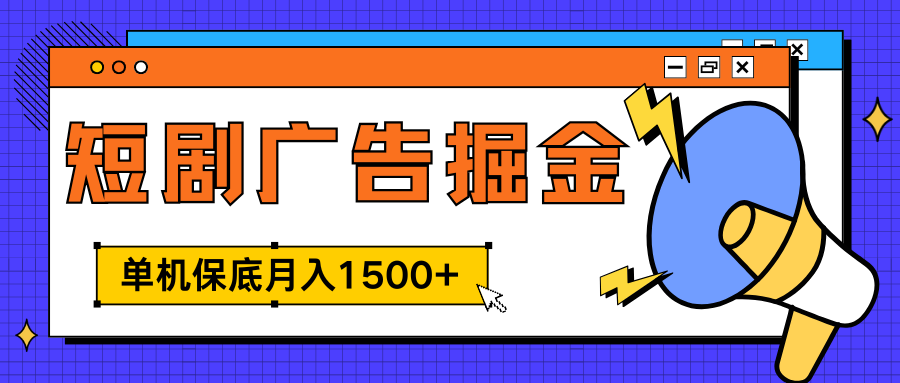 短剧广告掘金

单机保底月入1500+